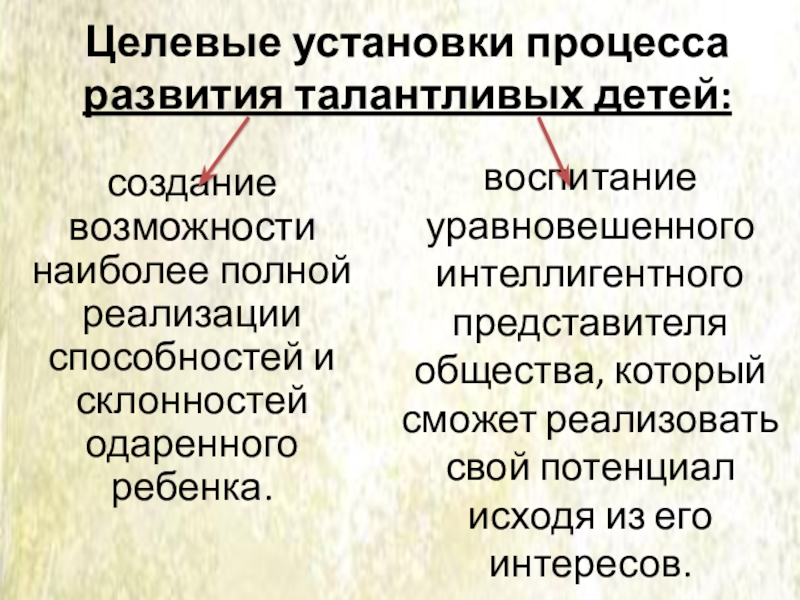 Целевые установки процесса развития талантливых детей:

создание возможности наиболее полной реализации способностей и склонностей одаренного ребенка.

воспитание уравновешенного интеллигентного представителя общества, который сможет реализовать свой потенциал исходя из его интересов.